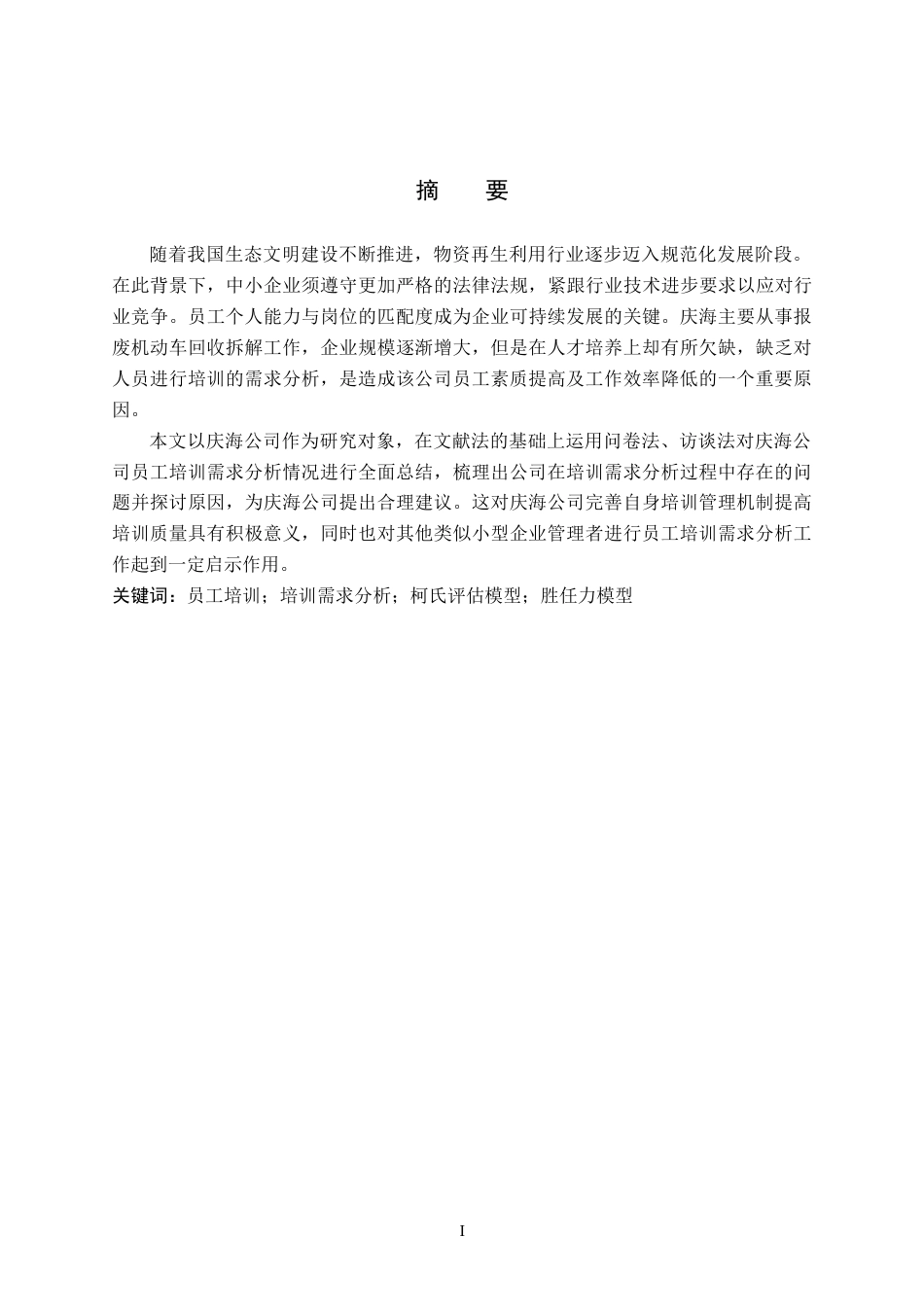 摘　要

随着我国生态文明建设不断推进，物资再生利用行业逐步迈入规范化发展阶段。在此背景下，中小企业须遵守更加严格的法律法规，紧跟行业技术进步要求以应对行业竞争。员工个人能力与岗位的匹配度成为企业可持续发展的关键。庆海主要从事报废机动车回收拆解工作，企业规模逐渐增大，但是在人才培养上却有所欠缺，缺乏对人员进行培训的需求分析，是造成该公司员工素质提高及工作效率降低的一个重要原因。

本文以庆海公司作为研究对象，在文献法的基础上运用问卷法、访谈法对庆海公司员工培训需求分析情况进行全面总结，梳理出公司在培训需求分析过程中存在的问题并探讨原因，为庆海公司提出合理建议。这对庆海公司完善自身培训管理机制提高培训质量具有积极意义，同时也对其他类似小型企业管理者进行员工培训需求分析工作起到一定启示作用。

关键词：员工培训；培训需求分析；柯氏评估模型；胜任力模型

I